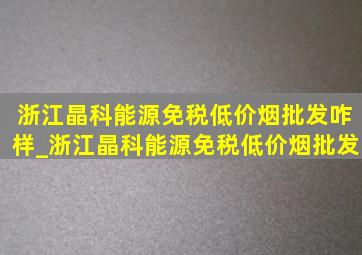 浙江晶科能源免税低价烟批发咋样_浙江晶科能源免税低价烟批发